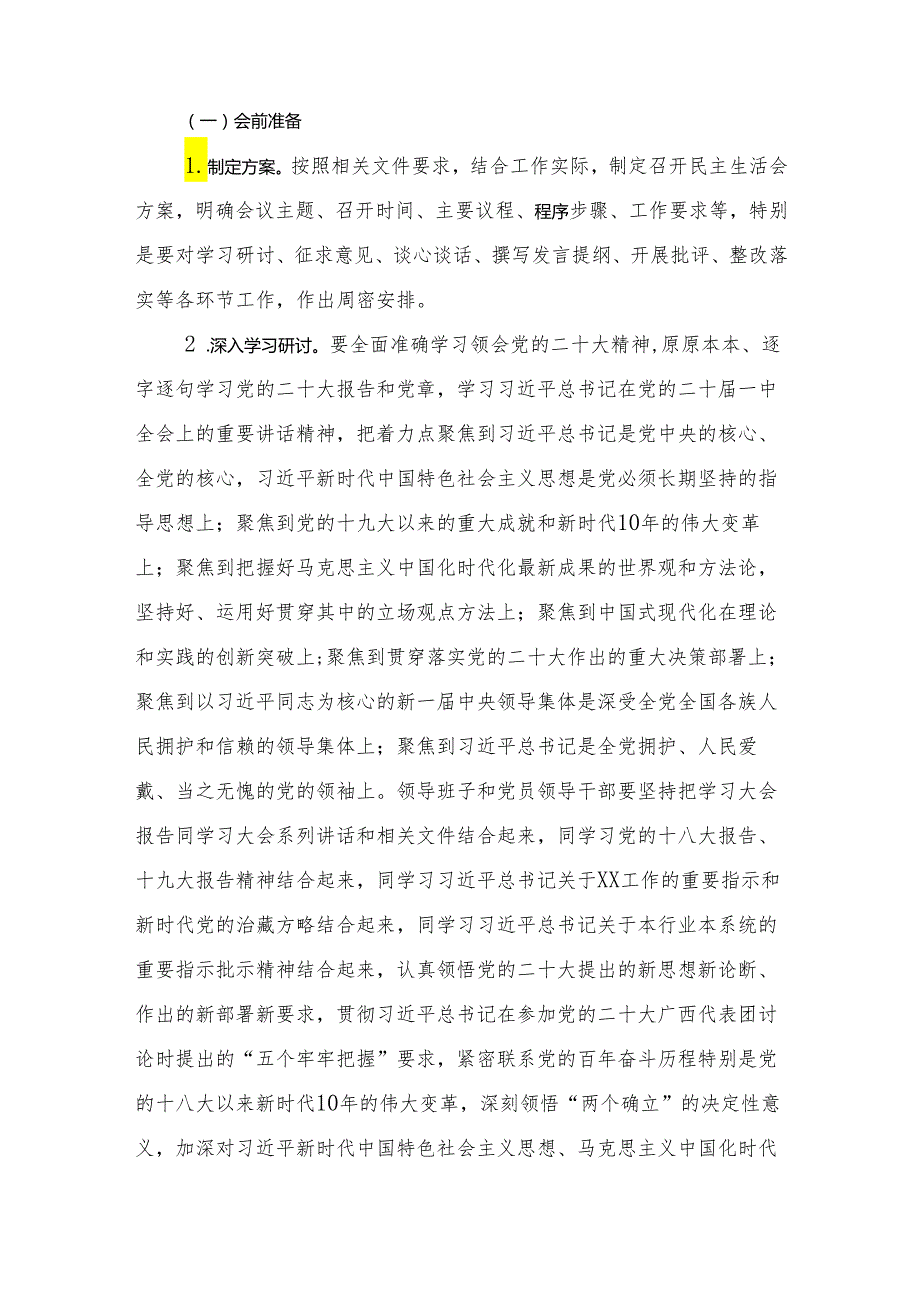 （一）会前准备

1.制定方案。按照相关文件要求，结合工作实际，制定召开民主生活会方案，明确会议主题、召开时间、主要议程、程序步骤、工作要求等，特别是要对学习研讨、征求意见、谈心谈话、撰写发言提纲、开展批评、整改落实等各环节工作，作出周密安排。

2.深入学习研讨。要全面准确学习领会党的二十大精神，原原本本、逐字逐句学习党的二十大报告和党章，学习习近平总书记在党的二十届一中全会上的重要讲话精神，把着力点聚焦到习近平总书记是党中央的核心、全党的核心，习近平新时代中国特色社会主义思想是党必须长期坚持的指导思想上；聚焦到党的十九大以来的重大成就和新时代10年的伟大变革上；聚焦到把握好马克思主义中国化时代化最新成果的世界观和方法论，坚持好、运用好贯穿其中的立场观点方法上；聚焦到中国式现代化在理论和实践的创新突破上；聚焦到贯穿落实党的二十大作出的重大决策部署上；聚焦到以习近平同志为核心的新一届中央领导集体是深受全党全国各族人民拥护和信赖的领导集体上；聚焦到习近平总书记是全党拥护、人民爱戴、当之无愧的党的领袖上。领导班子和党员领导干部要坚持把学习大会报告同学习大会系列讲话和相关文件结合起来，同学习党的十八大报告、十九大报告精神结合起来，同学习习近平总书记关于XX工作的重要指示和新时代党的治藏方略结合起来，同学习习近平总书记关于本行业本系统的重要指示批示精神结合起来，认真领悟党的二十大提出的新思想新论断、作出的新部署新要求，贯彻习近平总书记在参加党的二十大广西代表团讨论时提出的“五个牢牢把握”要求，紧密联系党的百年奋斗历程特别是党的十八大以来新时代10年的伟大变革，深刻领悟“两个确立”的决定性意义，加深对习近平新时代中国特色社会主义思想、马克思主义中国化时代